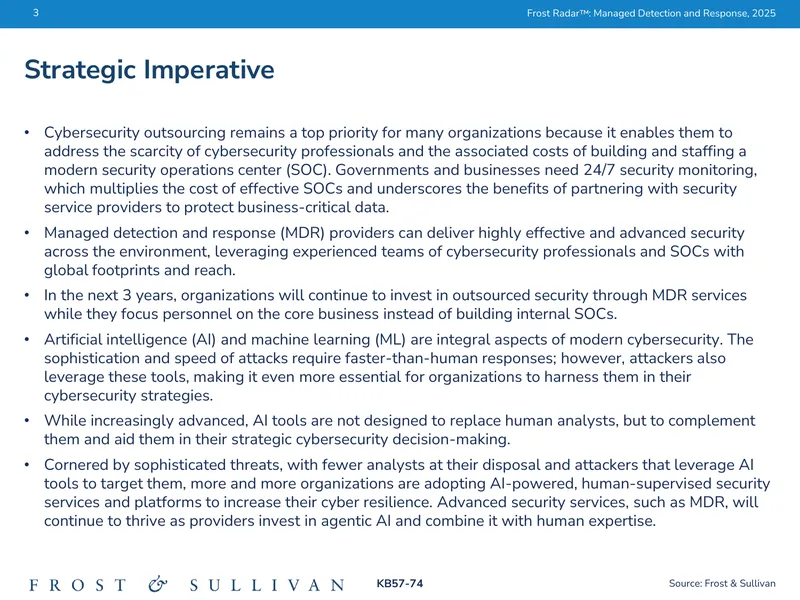 3

Frost Radar™: Managed Detection and Response, 2025

Strategic Imperative

• Cybersecurity outsourcing remains a top priority for many organizations because it enables them to address the scarcity of cybersecurity professionals and the associated costs of building and staffing a modern security operations center (SOC). Governments and businesses need 24/7 security monitoring, which multiplies the cost of effective SOCs and underscores the benefits of partnering with security service providers to protect business-critical data.

• Managed detection and response (MDR) providers can deliver highly effective and advanced security across the environment, leveraging experienced teams of cybersecurity professionals and SOCs with global footprints and reach.

• In the next 3 years, organizations will continue to invest in outsourced security through MDR services while they focus personnel on the core business instead of building internal SOCs.

• Artificial intelligence (AI) and machine learning (ML) are integral aspects of modern cybersecurity. The sophistication and speed of attacks require faster-than-human responses; however, attackers also leverage these tools, making it even more essential for organizations to harness them in their cybersecurity strategies.

• While increasingly advanced, AI tools are not designed to replace human analysts, but to complement them and aid them in their strategic cybersecurity decision-making.

• Cornered by sophisticated threats, with fewer analysts at their disposal and attackers that leverage AI tools to target them, more and more organizations are adopting AI-powered, human-supervised security services and platforms to increase their cyber resilience. Advanced security services, such as MDR, will continue to thrive as providers invest in agentic AI and combine it with human expertise.

FROST & SULLIVAN

KB57-74

Source: Frost & Sullivan